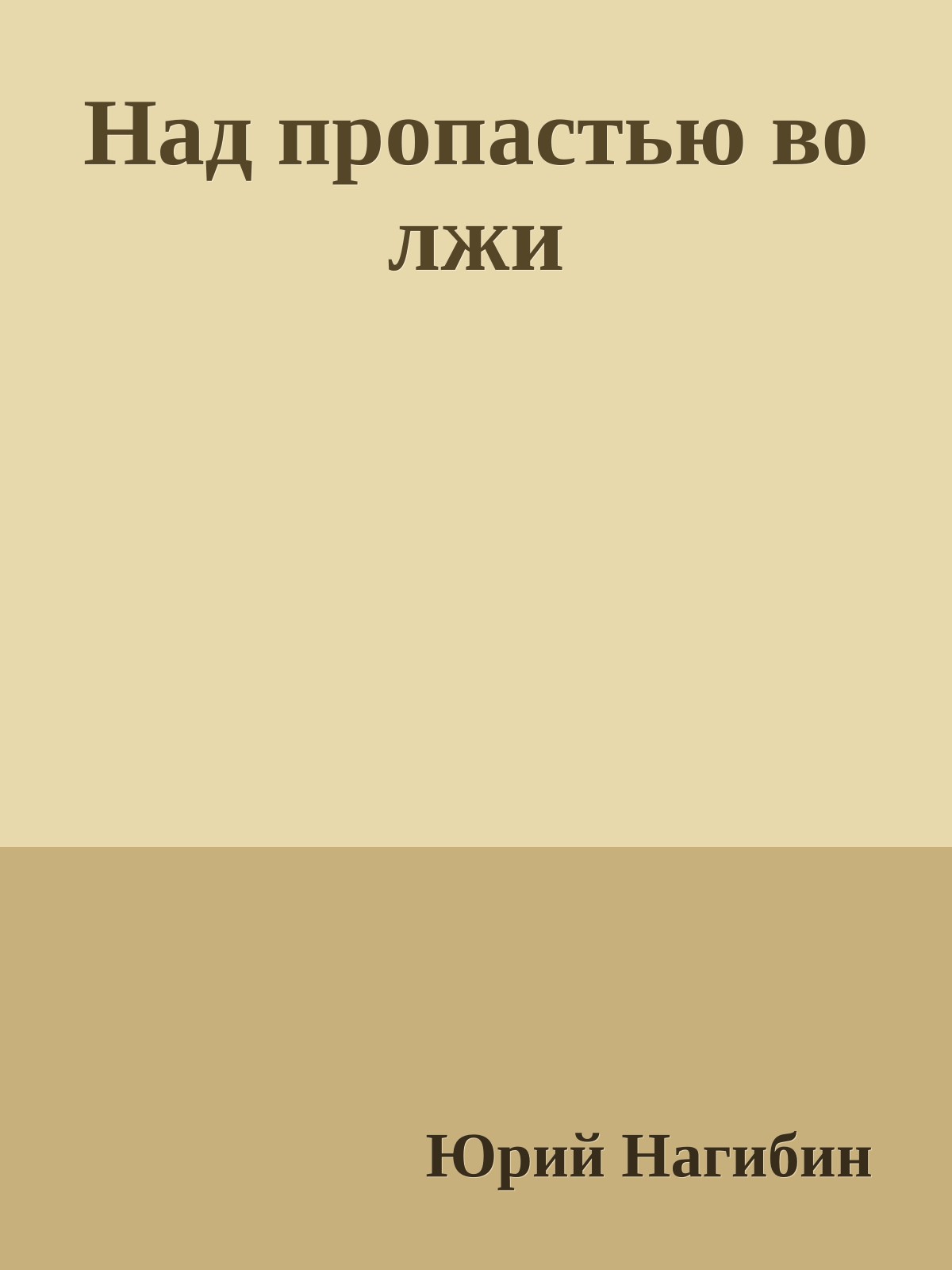 Над пропастью во лжи

Юрий Нагибин